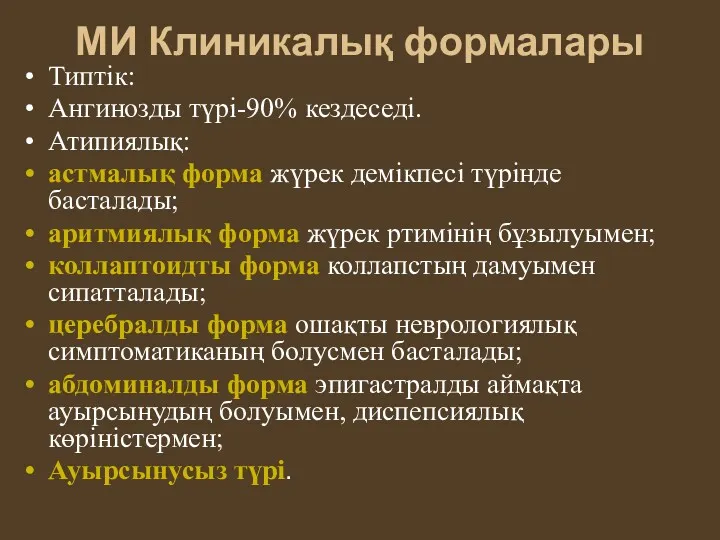 МИ Клиникалық формалары

• Типтік:
• Ангинозды түрі-90% кездеседі.
• Атипиялық:
• астмалық форма жүрек демікпесі түрінде басталады;
• аритмиялық форма жүрек ртимінің бұзылуымен;
• коллаптоидты форма коллапстың дамуымен сипатталады;
• церебралды форма ошақты неврологиялық симптоматиканың болусмен басталады;
• абдоминалды форма эпигастралды аймақта ауырсынудың болуымен, диспепсиялық көріністермен;
• Ауырсынусыз түрі.